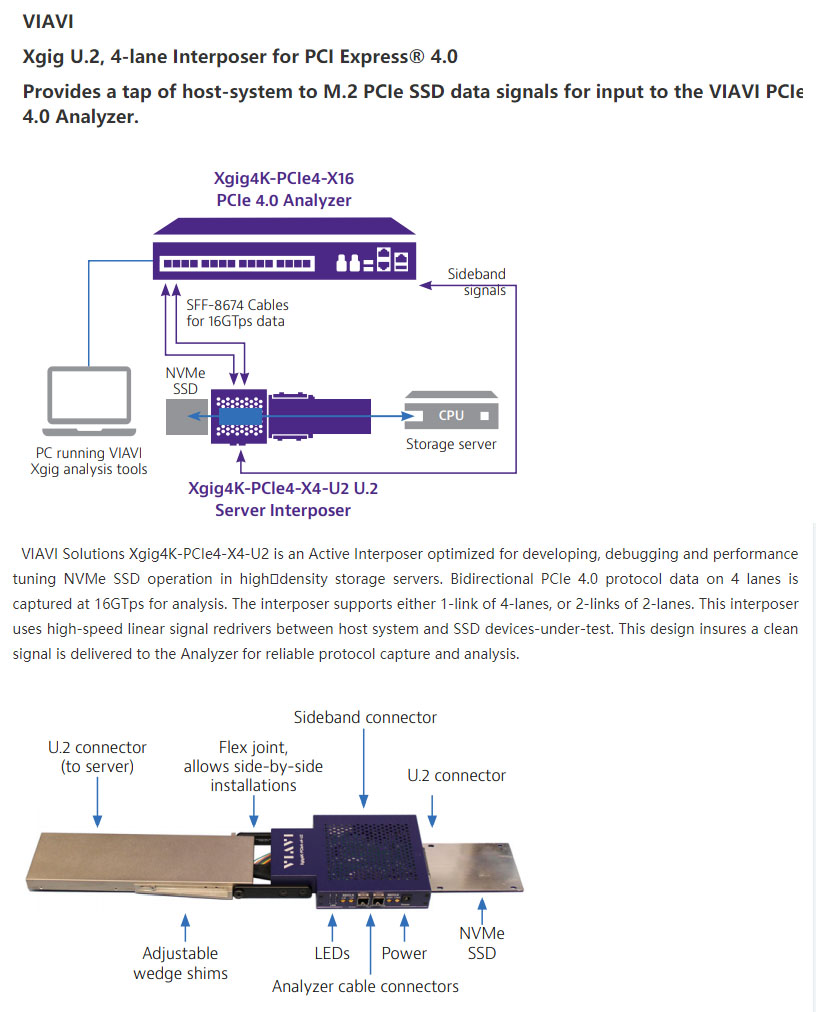 VIAVI

Xgig U.2, 4-lane Interposer for PCI Express® 4.0

Provides a tap of host-system to M.2 PCIe SSD data signals for input to the VIAVI PCIe 4.0 Analyzer.

Xgig4K-PCIe4-X16
PCIe 4.0 Analyzer

Sideband signals

SFF-8674 Cables for 16GTps data

NVMe SSD

CPU

Storage server

PC running VIAVI Xgig analysis tools

Xgig4K-PCIe4-X4-U2 U.2
Server Interposer

VIAVI Solutions Xgig4K-PCIe4-X4-U2 is an Active Interposer optimized for developing, debugging and performance tuning NVMe SSD operation in high□density storage servers. Bidirectional PCIe 4.0 protocol data on 4 lanes is captured at 16GTps for analysis. The interposer supports either 1-link of 4-lanes, or 2-links of 2-lanes. This interposer uses high-speed linear signal redrivers between host system and SSD devices-under-test. This design insures a clean signal is delivered to the Analyzer for reliable protocol capture and analysis.

Sideband connector

U.2 connector (to server)

Flex joint, allows side-by-side installations

U.2 connector

VIAVI

Adjustable wedge shims

LEDs

Power

NVMe SSD

Analyzer cable connectors